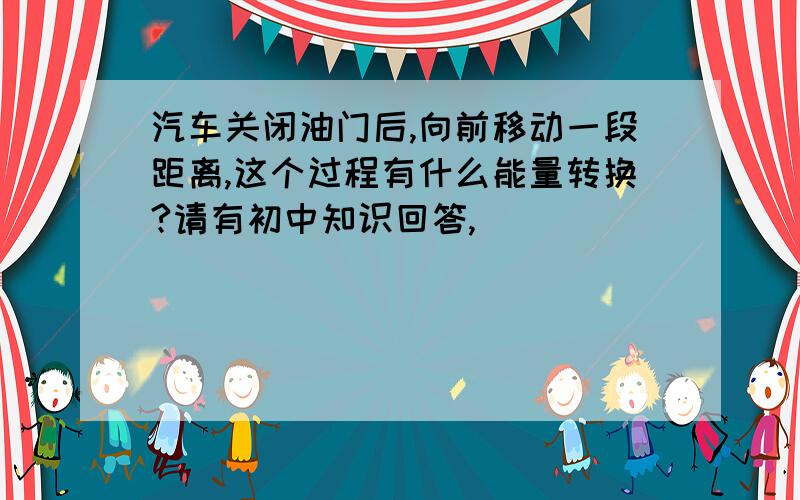 汽车关闭油门后,向前移动一段距离,这个过程有什么能量转换?请有初中知识回答,